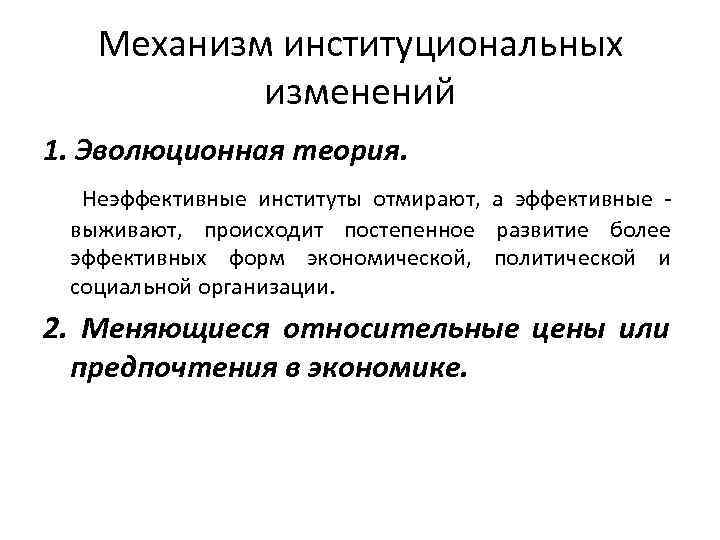 Механизм институциональных изменений

1. Эволюционная теория.

Неэффективные институты отмирают, а эффективные - выживают, происходит постепенное развитие более эффективных форм экономической, политической и социальной организации.

2. Меняющиеся относительные цены или предпочтения в экономике.